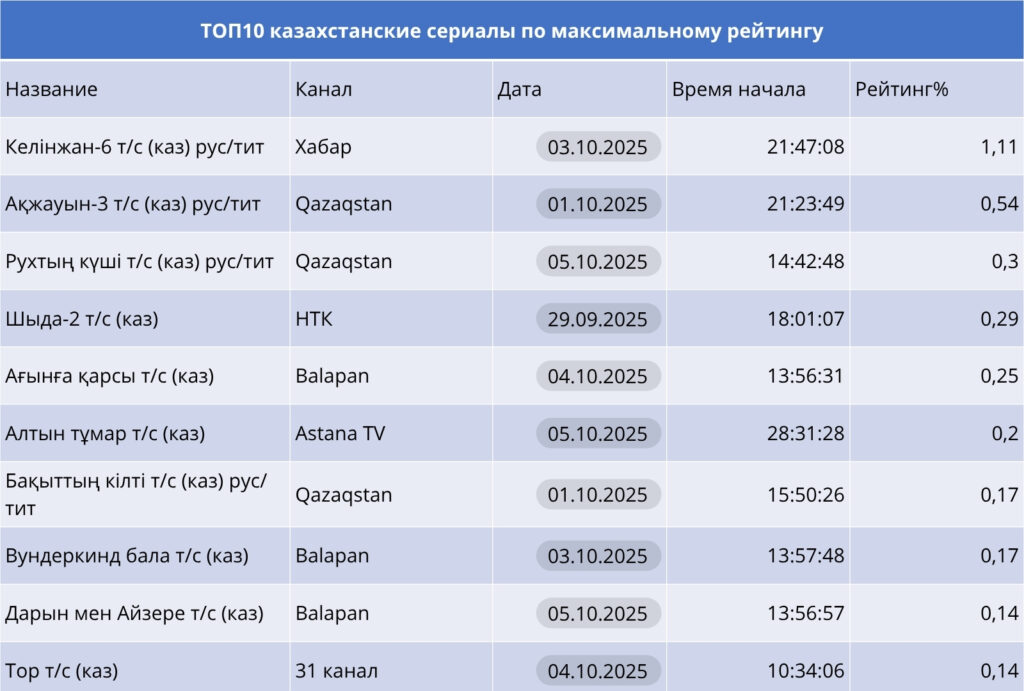 ТОП10 казахстанские сериалы по максимальному рейтингу

| Название | Канал | Дата | Время начала | Рейтинг% |
|---|---|---|---|---|
| Келінжан-6 т/с (каз) рус/тит | Хабар | 03.10.2025 | 21:47:08 | 1,11 |
| Ақжауын-3 т/с (каз) рус/тит | Qazaqstan | 01.10.2025 | 21:23:49 | 0,54 |
| Рухтың күші т/с (каз) рус/тит | Qazaqstan | 05.10.2025 | 14:42:48 | 0,3 |
| Шыда-2 т/с (каз) | НТК | 29.09.2025 | 18:01:07 | 0,29 |
| Ағынға қарсы т/с (каз) | Balapan | 04.10.2025 | 13:56:31 | 0,25 |
| Алтын тұмар т/с (каз) | Astana TV | 05.10.2025 | 28:31:28 | 0,2 |
| Бақыттың кілті т/с (каз) рус/тит | Qazaqstan | 01.10.2025 | 15:50:26 | 0,17 |
| Вундеркинд бала т/с (каз) | Balapan | 03.10.2025 | 13:57:48 | 0,17 |
| Дарын мен Айзере т/с (каз) | Balapan | 05.10.2025 | 13:56:57 | 0,14 |
| Тор т/с (каз) | 31 канал | 04.10.2025 | 10:34:06 | 0,14 |